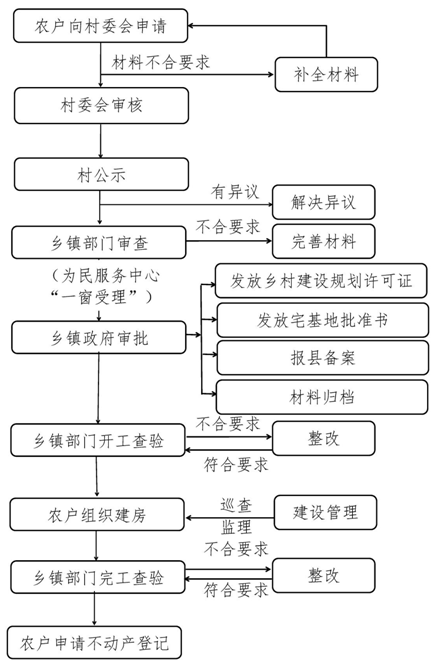 农户向村委会申请

材料不合要求

补全材料

村委会审核

村公示

有异议

解决异议

乡镇部门审查

不合要求

完善材料

（为民服务中心“一窗受理”）

乡镇政府审批

发放乡村建设规划许可证

发放宅基地批准书

报县备案

材料归档

乡镇部门开工查验

不合要求

整改

符合要求

农户组织建房

巡查
监理

建设管理

不合要求

乡镇部门完工查验

整改

符合要求

农户申请不动产登记